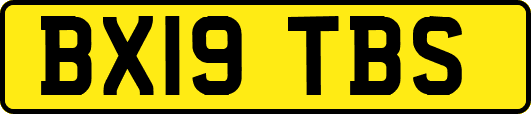 BX19 TBS